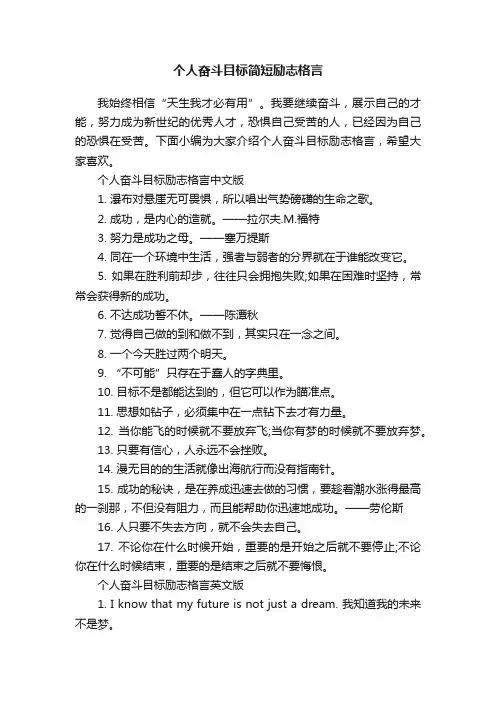 个人奋斗目标简短励志格言

我始终相信“天生我才必有用”。我要继续奋斗，展示自己的才能，努力成为新世纪的优秀人才，恐惧自己受苦的人，已经因为自己的恐惧在受苦。下面小编为大家介绍个人奋斗目标励志格言，希望大家喜欢。

个人奋斗目标励志格言中文版

1. 瀑布对悬崖无可畏惧，所以唱出气势磅礴的生命之歌。

2. 成功，是内心的造就。——拉尔夫.M.福特

3. 努力是成功之母。——塞万提斯

4. 同在一个环境中生活，强者与弱者的分界就在于谁能改变它。

5. 如果在胜利前却步，往往只会拥抱失败;如果在困难时坚持，常常会获得新的成功。

6. 不达成功誓不休。——陈潭秋

7. 觉得自己做的到和做不到，其实只在一念之间。

8. 一个今天胜过两个明天。

9. “不可能”只存在于蠢人的字典里。

10. 目标不是都能达到的，但它可以作为瞄准点。

11. 思想如钻子，必须集中在一点钻下去才有力量。

12. 当你能飞的时候就不要放弃飞;当你有梦的时候就不要放弃梦。

13. 只要有信心，人永远不会挫败。

14. 漫无目的的生活就像出海航行而没有指南针。

15. 成功的秘诀，是在养成迅速去做的习惯，要趁着潮水涨得最高的一刹那，不但没有阻力，而且能帮助你迅速地成功。——劳伦斯

16. 人只要不失去方向，就不会失去自己。

17. 不论你在什么时候开始，重要的是开始之后就不要停止;不论你在什么时候结束，重要的是结束之后就不要悔恨。

个人奋斗目标励志格言英文版

1. I know that my future is not just a dream. 我知道我的未来不是梦。